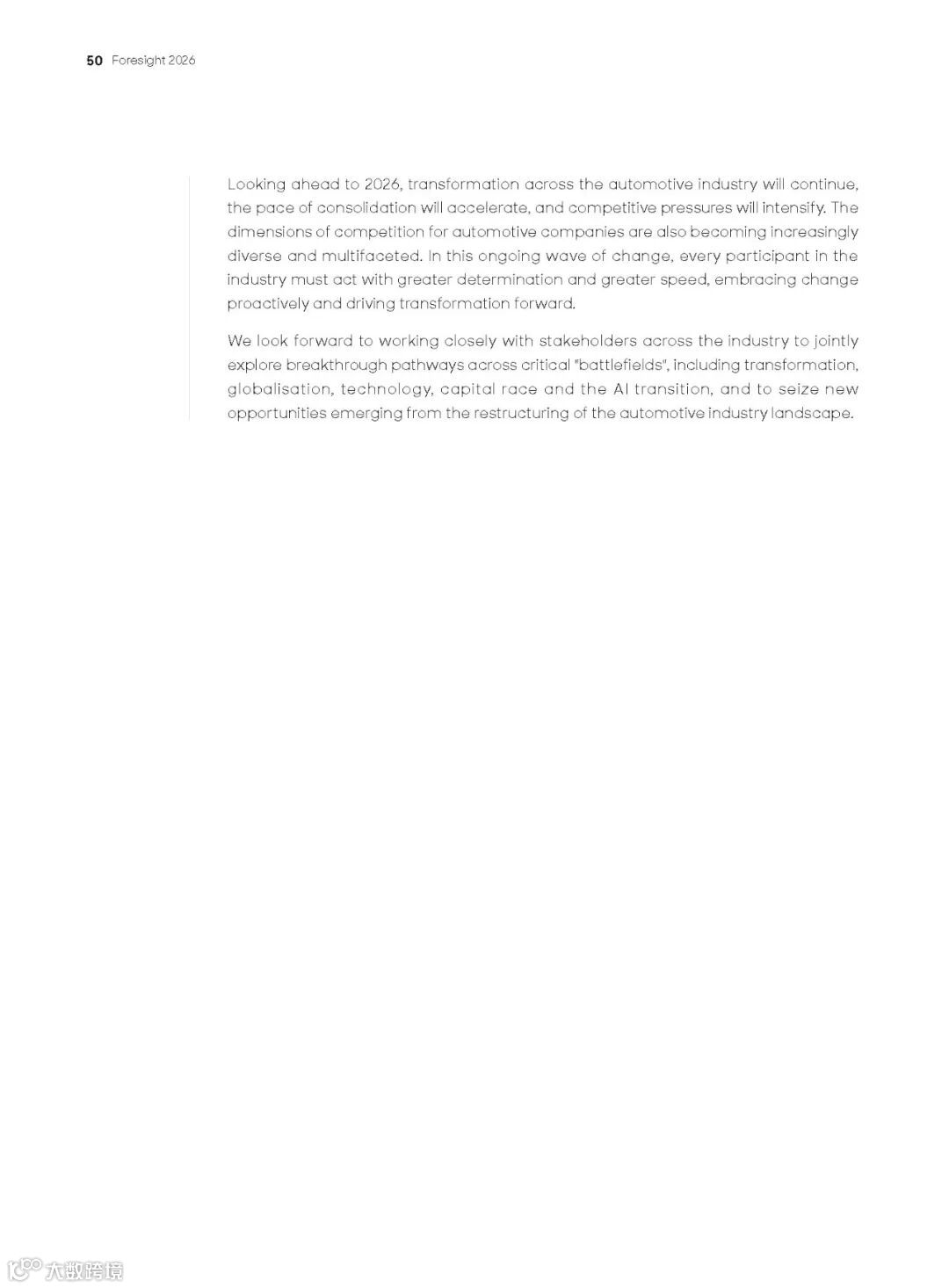 50 Foresight 2026

Looking ahead to 2026, transformation across the automotive industry will continue, the pace of consolidation will accelerate, and competitive pressures will intensify. The dimensions of competition for automotive companies are also becoming increasingly diverse and multifaceted. In this ongoing wave of change, every participant in the industry must act with greater determination and greater speed, embracing change proactively and driving transformation forward.

We look forward to working closely with stakeholders across the industry to jointly explore breakthrough pathways across critical "battlefields", including transformation, globalisation, technology, capital race and the AI transition, and to seize new opportunities emerging from the restructuring of the automotive industry landscape.

大数跨境